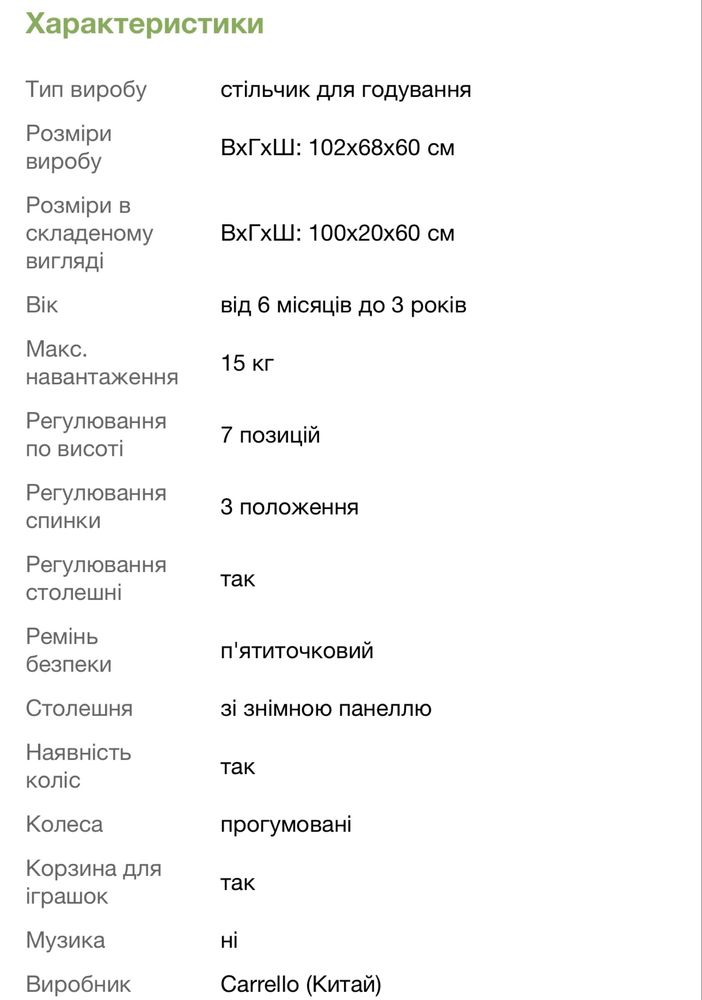 Характеристики

| | |
|---|---|
| Тип виробу | стільчик для годування |
| Розміри виробу | ВхГхШ: 102х68х60 см |
| Розміри в складеному вигляді | ВхГхШ: 100х20х60 см |
| Вік | від 6 місяців до 3 років |
| Макс. навантаження | 15 кг |
| Регулювання по висоті | 7 позицій |
| Регулювання спинки | 3 положення |
| Регулювання столешні | так |
| Ремінь безпеки | п'ятиточковий |
| Столешня | зі знімною панеллю |
| Наявність коліс | так |
| Колеса | прогумовані |
| Корзина для іграшок | так |
| Музика | ні |
| Виробник | Carrello (Китай) |